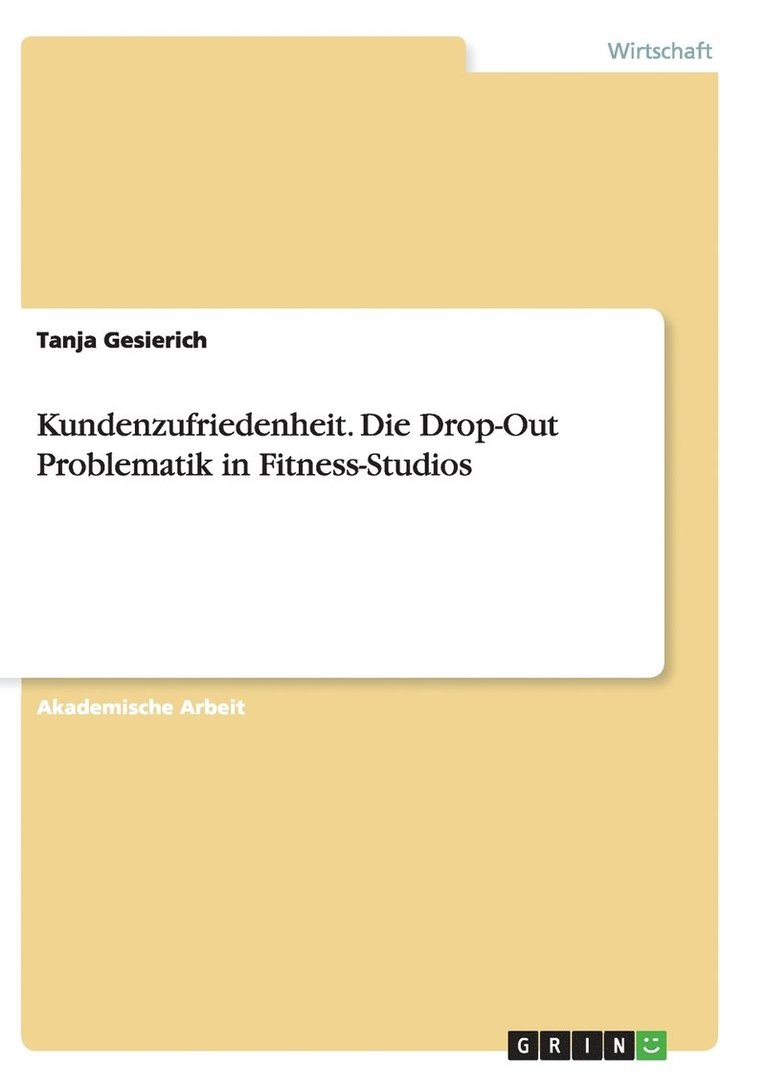 Wirtschaft

Tanja Gesierich

Kundenzufriedenheit. Die Drop-Out Problematik in Fitness-Studios

Akademische Arbeit

GRIN